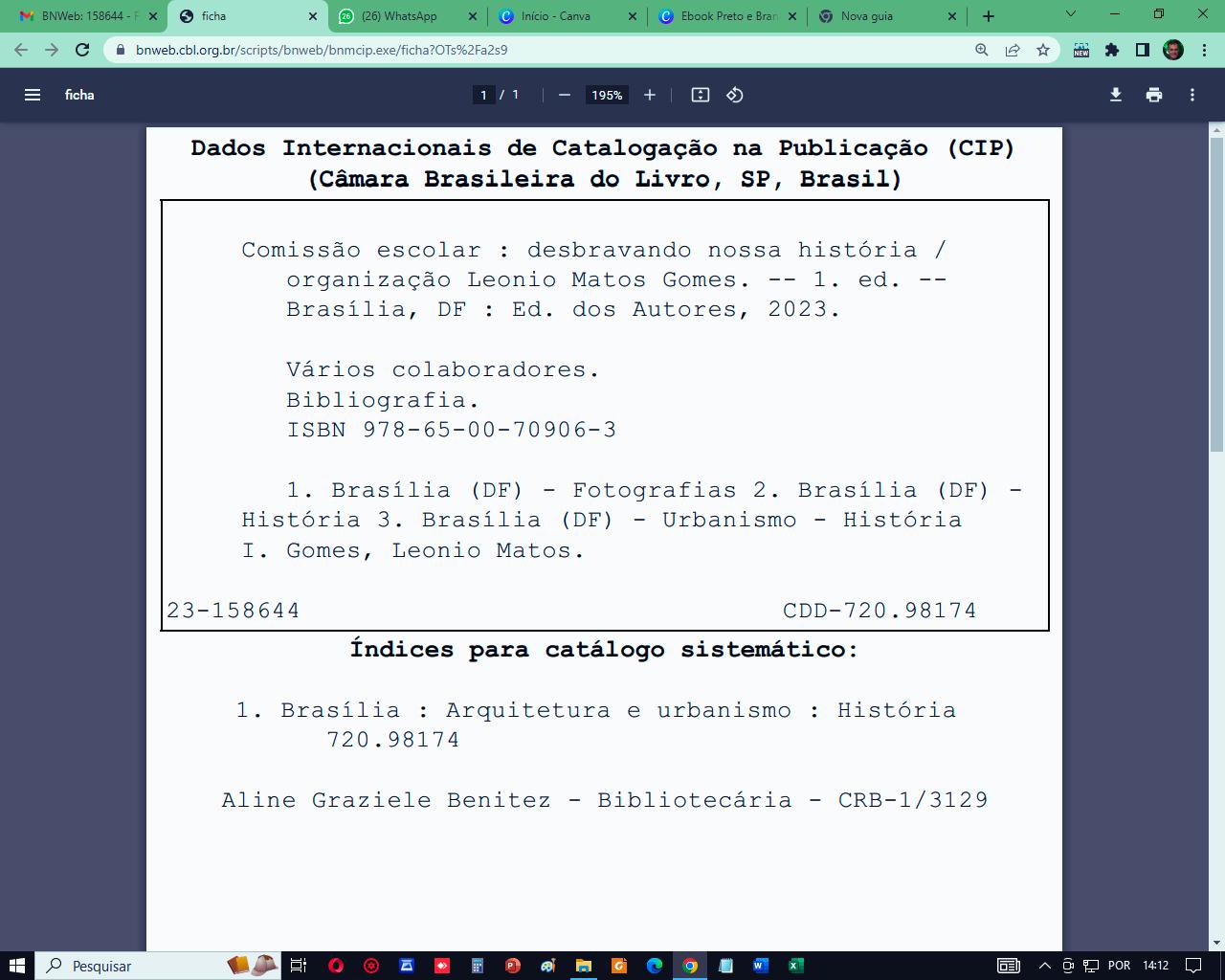 BNWeb: 158644 - F
ficha
(26) WhatsApp
Início - Canva
Ebook Preto e Bran
Nova guia

bnweb.cbl.org.br/scripts/bnweb/bnmcip.exe/ficha?OTs%2Fa2s9

ficha
1 / 1
195%

Dados Internacionais de Catalogação na Publicação (CIP)
(Câmara Brasileira do Livro, SP, Brasil)

Comissão escolar : desbravando nossa história / organização Leonio Matos Gomes. -- 1. ed. -- Brasília, DF : Ed. dos Autores, 2023.

Vários colaboradores.
Bibliografia.
ISBN 978-65-00-70906-3

1. Brasília (DF) - Fotografias 2. Brasília (DF) - História 3. Brasília (DF) - Urbanismo - História I. Gomes, Leonio Matos.

23-158644 CDD-720.98174

Índices para catálogo sistemático:

1. Brasília : Arquitetura e urbanismo : História 720.98174

Aline Graziele Benitez - Bibliotecária - CRB-1/3129

Pesquisar
POR
14:12